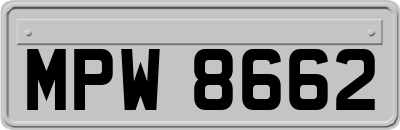 MPW 8662